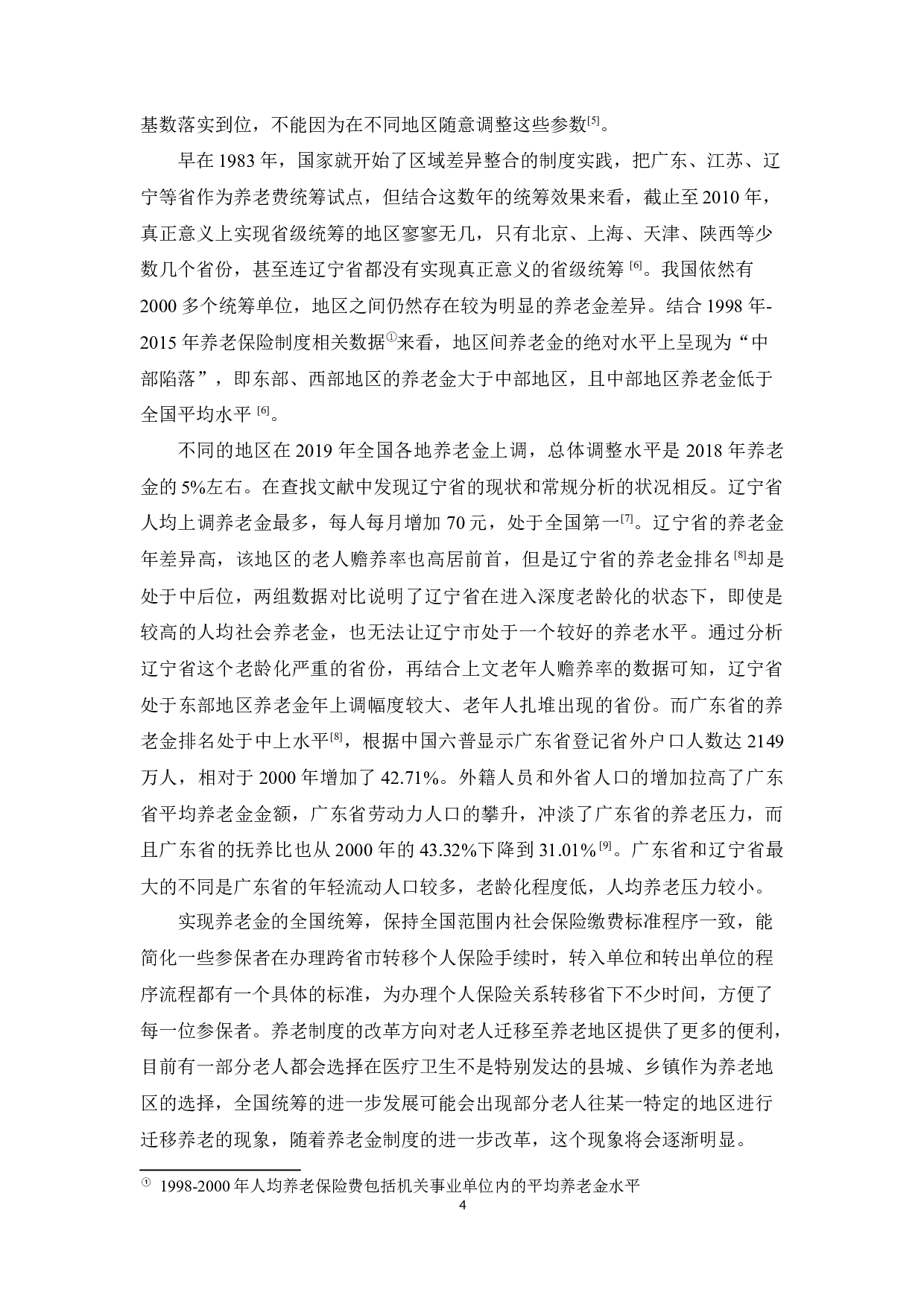 基数落实到位，不能因为在不同地区随意调整这些参数[5]。

早在 1983 年，国家就开始了区域差异整合的制度实践，把广东、江苏、辽宁等省作为养老费统筹试点，但结合这数年的统筹效果来看，截止至 2010 年，真正意义上实现省级统筹的地区寥寥无几，只有北京、上海、天津、陕西等少数几个省份，甚至连辽宁省都没有实现真正意义的省级统筹 [6]。我国依然有 2000 多个统筹单位，地区之间仍然存在较为明显的养老金差异。结合 1998 年-2015 年养老保险制度相关数据①来看，地区间养老金的绝对水平上呈现为“中部陷落”，即东部、西部地区的养老金大于中部地区，且中部地区养老金低于全国平均水平 [6]。

不同的地区在 2019 年全国各地养老金上调，总体调整水平是 2018 年养老金的 5%左右。在查找文献中发现辽宁省的现状和常规分析的状况相反。辽宁省人均上调养老金最多，每人每月增加 70 元，处于全国第一[7]。辽宁省的养老金年差异高，该地区的老人赡养率也高居前首，但是辽宁省的养老金排名[8]却是处于中后位，两组数据对比说明了辽宁省在进入深度老龄化的状态下，即使是较高的人均社会养老金，也无法让辽宁市处于一个较好的养老水平。通过分析辽宁省这个老龄化严重的省份，再结合上文老年人赡养率的数据可知，辽宁省处于东部地区养老金年上调幅度较大、老年人扎堆出现的省份。而广东省的养老金排名处于中上水平[8]，根据中国六普显示广东省登记省外户口人数达 2149 万人，相对于 2000 年增加了 42.71%。外籍人员和外省人口的增加拉高了广东省平均养老金金额，广东省劳动力人口的攀升，冲淡了广东省的养老压力，而且广东省的抚养比也从 2000 年的 43.32%下降到 31.01%[9]。广东省和辽宁省最大的不同是广东省的年轻流动人口较多，老龄化程度低，人均养老压力较小。

实现养老金的全国统筹，保持全国范围内社会保险缴费标准程序一致，能简化一些参保者在办理跨省市转移个人保险手续时，转入单位和转出单位的程序流程都有一个具体的标准，为办理个人保险关系转移省下不少时间，方便了每一位参保者。养老制度的改革方向对老人迁移至养老地区提供了更多的便利，目前有一部分老人都会选择在医疗卫生不是特别发达的县城、乡镇作为养老地区的选择，全国统筹的进一步发展可能会出现部分老人往某一特定的地区进行迁移养老的现象，随着养老金制度的进一步改革，这个现象将会逐渐明显。

① 1998-2000 年人均养老保险费包括机关事业单位内的平均养老金水平

4